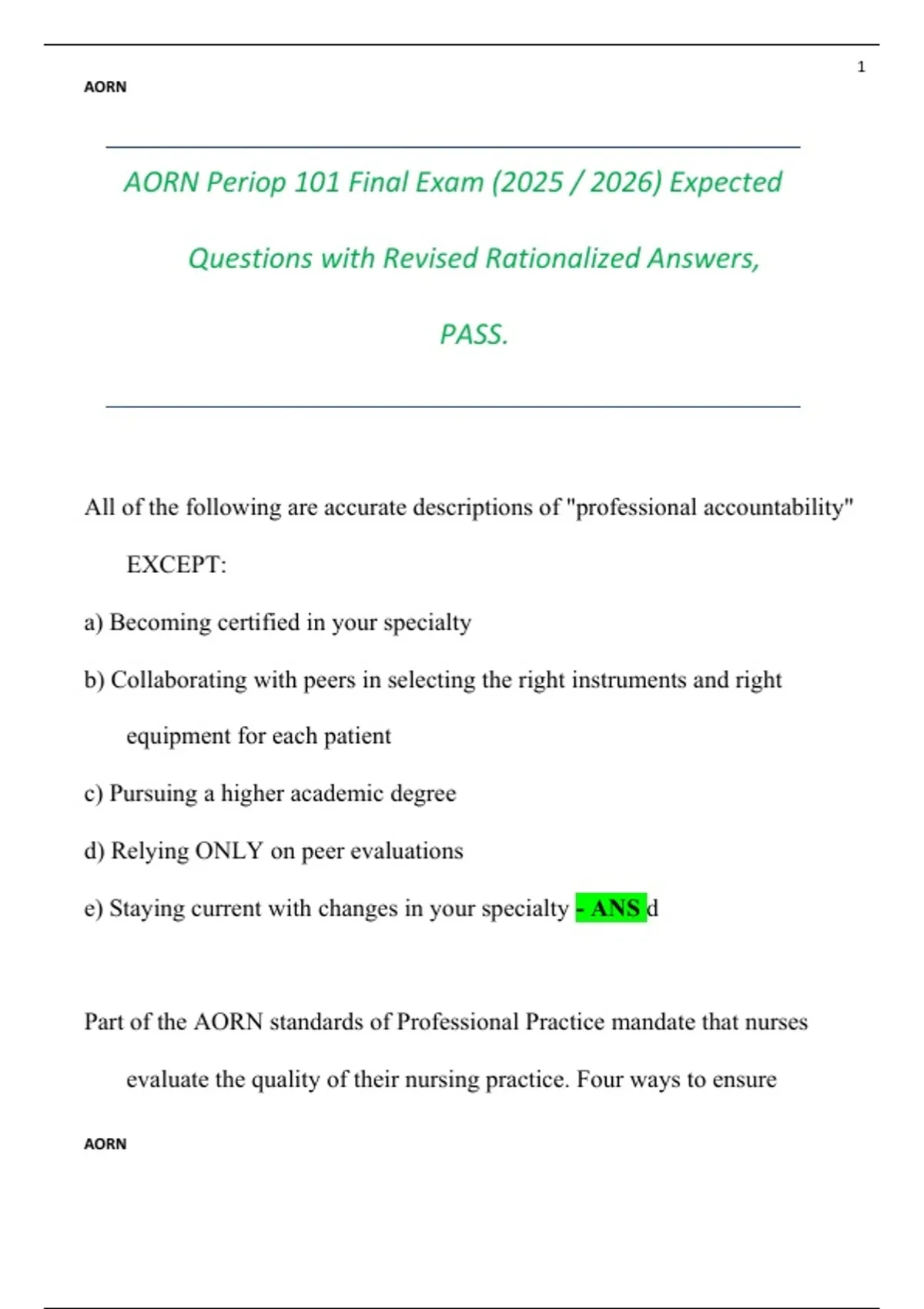 1

AORN

AORN Periop 101 Final Exam (2025 / 2026) Expected Questions with Revised Rationalized Answers, PASS.

All of the following are accurate descriptions of "professional accountability" EXCEPT:

a) Becoming certified in your specialty

b) Collaborating with peers in selecting the right instruments and right equipment for each patient

c) Pursuing a higher academic degree

d) Relying ONLY on peer evaluations

e) Staying current with changes in your specialty - ANS d

Part of the AORN standards of Professional Practice mandate that nurses evaluate the quality of their nursing practice. Four ways to ensure

AORN